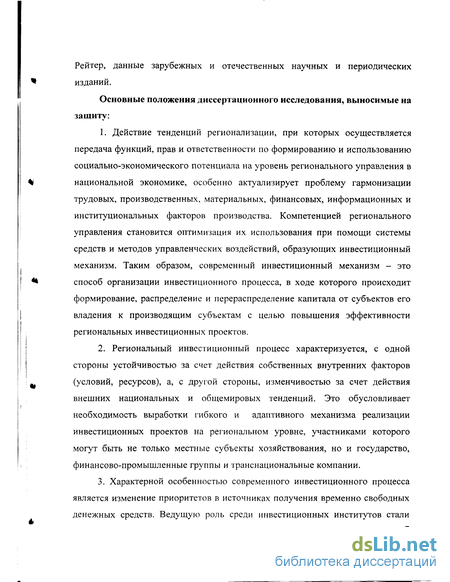 Рейтер, данные зарубежных и отечественных научных и периодических изданий.

Основные положения диссертационного исследования, выносимые на защиту:

1. Действие тенденций регионализации, при которых осуществляется передача функций, прав и ответственности по формированию и использованию социально-экономического потенциала на уровень регионального управления в национальной экономике, особенно актуализирует проблему гармонизации трудовых, производственных, материальных, финансовых, информационных и институциональных факторов производства. Компетенцией регионального управления становится оптимизация их использования при помощи системы средств и методов управленческих воздействий, образующих инвестиционный механизм. Таким образом, современный инвестиционный механизм – это способ организации инвестиционного процесса, в ходе которого происходит формирование, распределение и перераспределение капитала от субъектов его владения к производящим субъектам с целью повышения эффективности региональных инвестиционных проектов.

2. Региональный инвестиционный процесс характеризуется, с одной стороны устойчивостью за счет действия собственных внутренних факторов (условий, ресурсов), а, с другой стороны, изменчивостью за счет действия внешних национальных и общемировых тенденций. Это обусловливает необходимость выработки гибкого и адаптивного механизма реализации инвестиционных проектов на региональном уровне, участниками которого могут быть не только местные субъекты хозяйствования, но и государство, финансово-промышленные группы и транснациональные компании.

3. Характерной особенностью современного инвестиционного процесса является изменение приоритетов в источниках получения временно свободных денежных средств. Ведущую роль среди инвестиционных институтов стали

dsLib.net
библиотека диссертаций